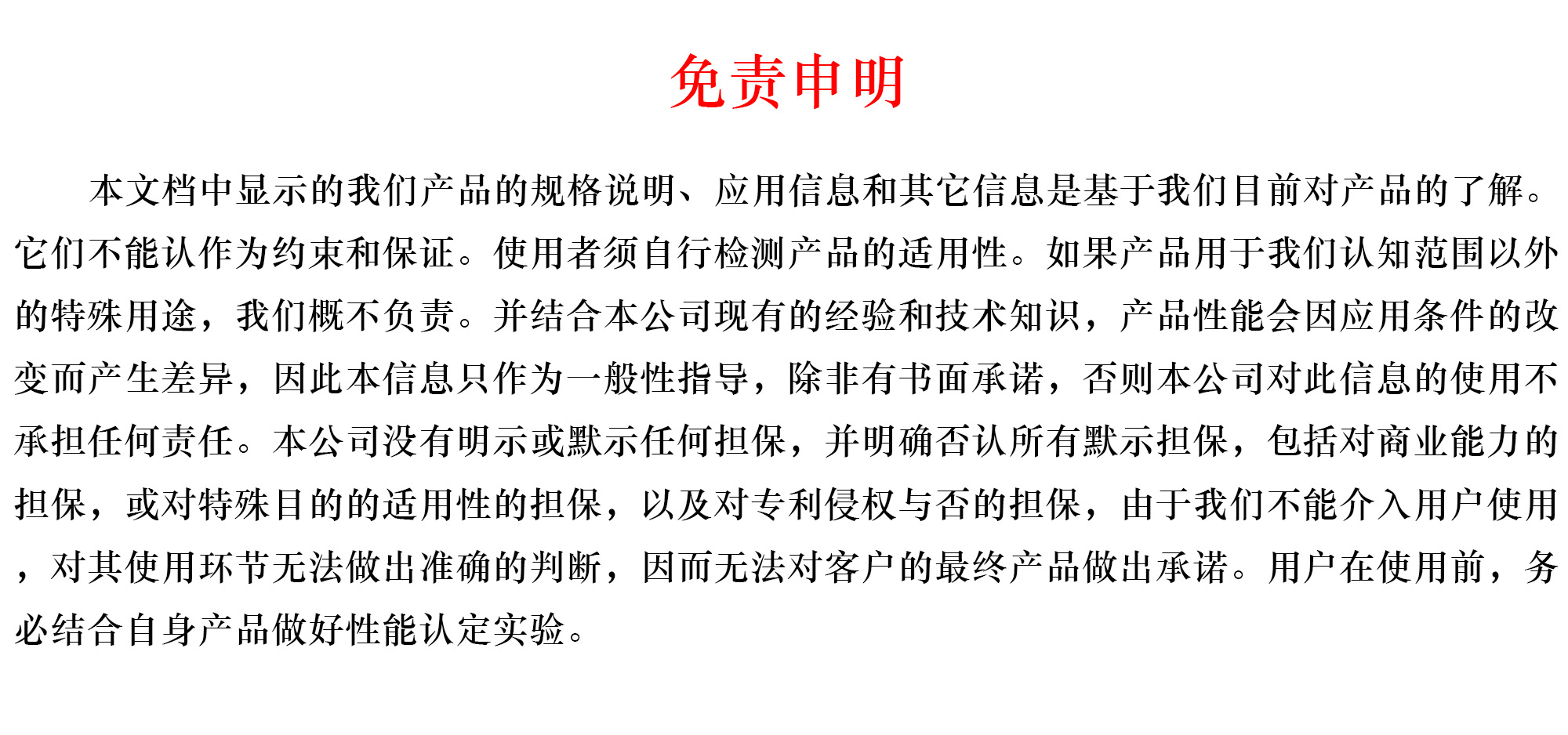 免责申明

本文档中显示的我们产品的规格说明、应用信息和其它信息是基于我们目前对产品的了解。它们不能认作为约束和保证。使用者须自行检测产品的适用性。如果产品用于我们认知范围以外的特殊用途，我们概不负责。并结合本公司现有的经验和技术知识，产品性能会因应用条件的改变而产生差异，因此本信息只作为一般性指导，除非有书面承诺，否则本公司对此信息的使用不承担任何责任。本公司没有明示或默示任何担保，并明确否认所有默示担保，包括对商业能力的担保，或对特殊目的的适用性的担保，以及对专利侵权与否的担保，由于我们不能介入用户使用，对其使用环节无法做出准确的判断，因而无法对客户的最终产品做出承诺。用户在使用前，务必结合自身产品做好性能认定实验。